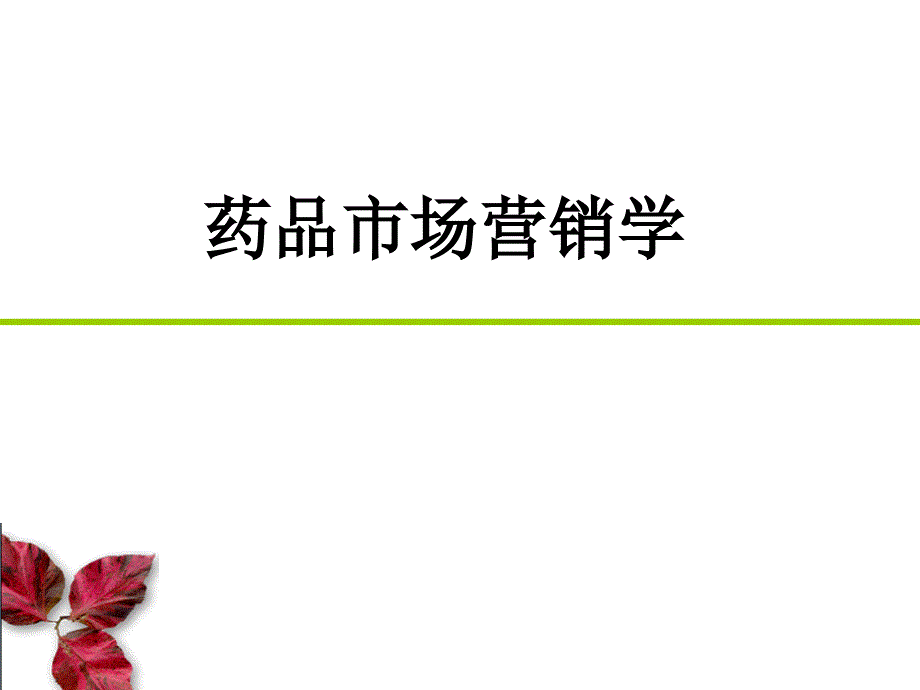 药品市场营销学